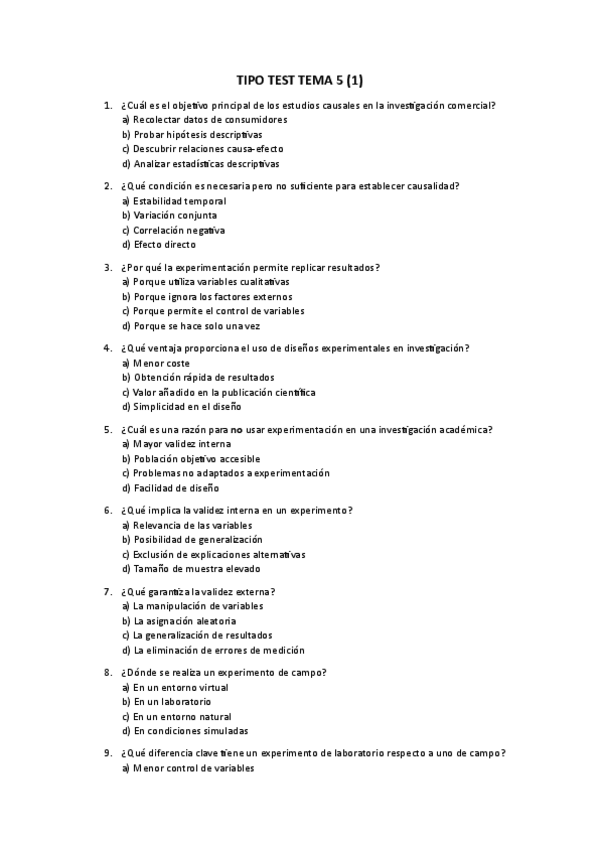 TIPO TEST TEMA 5 (1)

1. ¿Cuál es el objetivo principal de los estudios causales en la investigación comercial?
a) Recolectar datos de consumidores
b) Probar hipótesis descriptivas
c) Descubrir relaciones causa-efecto
d) Analizar estadísticas descriptivas

2. ¿Qué condición es necesaria pero no suficiente para establecer causalidad?
a) Estabilidad temporal
b) Variación conjunta
c) Correlación negativa
d) Efecto directo

3. ¿Por qué la experimentación permite replicar resultados?
a) Porque utiliza variables cualitativas
b) Porque ignora los factores externos
c) Porque permite el control de variables
d) Porque se hace solo una vez

4. ¿Qué ventaja proporciona el uso de diseños experimentales en investigación?
a) Menor coste
b) Obtención rápida de resultados
c) Valor añadido en la publicación científica
d) Simplicidad en el diseño

5. ¿Cuál es una razón para no usar experimentación en una investigación académica?
a) Mayor validez interna
b) Población objetivo accesible
c) Problemas no adaptados a experimentación
d) Facilidad de diseño

6. ¿Qué implica la validez interna en un experimento?
a) Relevancia de las variables
b) Posibilidad de generalización
c) Exclusión de explicaciones alternativas
d) Tamaño de muestra elevado

7. ¿Qué garantiza la validez externa?
a) La manipulación de variables
b) La asignación aleatoria
c) La generalización de resultados
d) La eliminación de errores de medición

8. ¿Dónde se realiza un experimento de campo?
a) En un entorno virtual
b) En un laboratorio
c) En un entorno natural
d) En condiciones simuladas

9. ¿Qué diferencia clave tiene un experimento de laboratorio respecto a uno de campo?
a) Menor control de variables